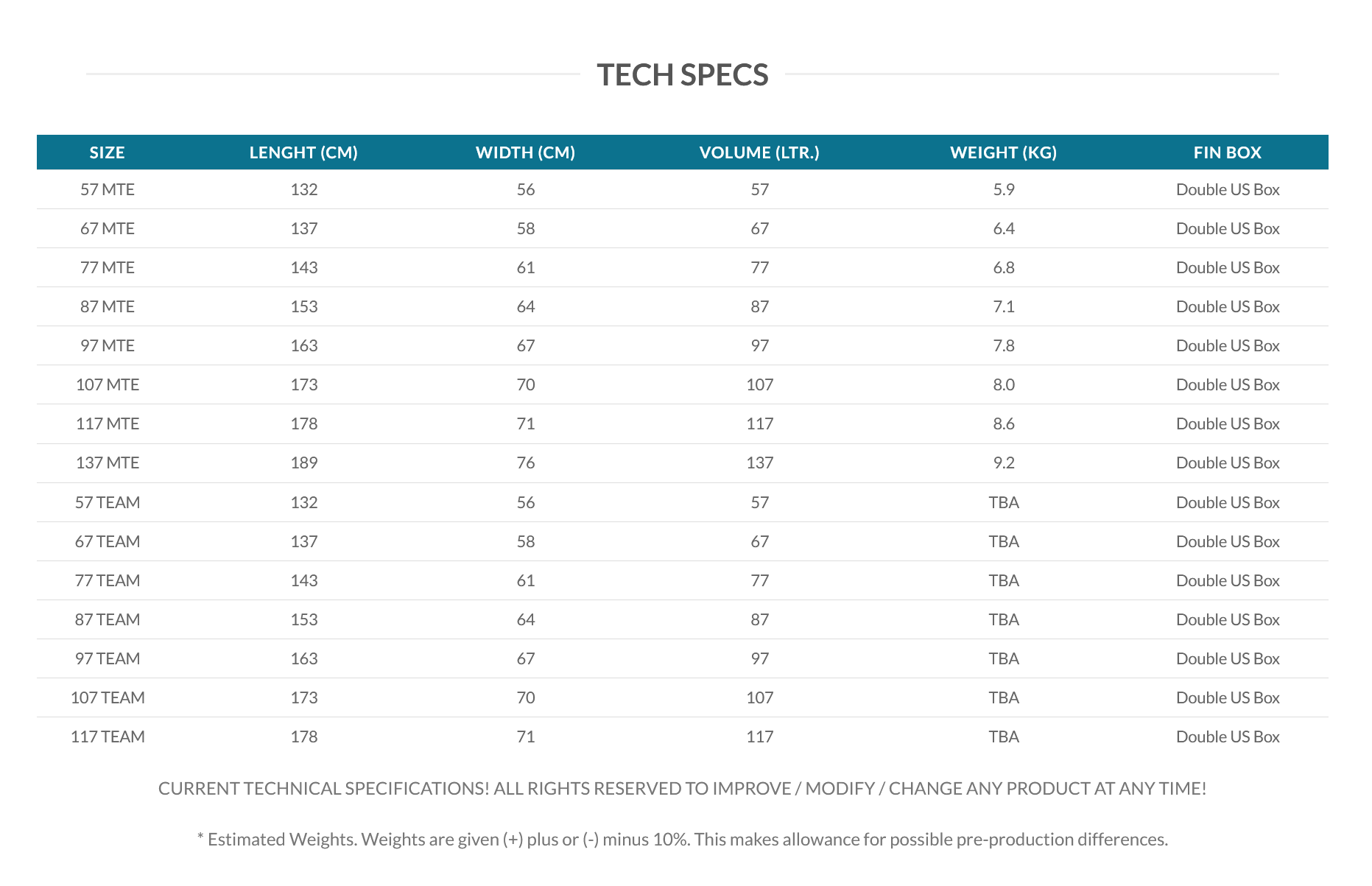 TECH SPECS

| SIZE | LENGHT (CM) | WIDTH (CM) | VOLUME (LTR.) | WEIGHT (KG) | FIN BOX |
|---|---|---|---|---|---|
| 57 MTE | 132 | 56 | 57 | 5.9 | Double US Box |
| 67 MTE | 137 | 58 | 67 | 6.4 | Double US Box |
| 77 MTE | 143 | 61 | 77 | 6.8 | Double US Box |
| 87 MTE | 153 | 64 | 87 | 7.1 | Double US Box |
| 97 MTE | 163 | 67 | 97 | 7.8 | Double US Box |
| 107 MTE | 173 | 70 | 107 | 8.0 | Double US Box |
| 117 MTE | 178 | 71 | 117 | 8.6 | Double US Box |
| 137 MTE | 189 | 76 | 137 | 9.2 | Double US Box |
| 57 TEAM | 132 | 56 | 57 | TBA | Double US Box |
| 67 TEAM | 137 | 58 | 67 | TBA | Double US Box |
| 77 TEAM | 143 | 61 | 77 | TBA | Double US Box |
| 87 TEAM | 153 | 64 | 87 | TBA | Double US Box |
| 97 TEAM | 163 | 67 | 97 | TBA | Double US Box |
| 107 TEAM | 173 | 70 | 107 | TBA | Double US Box |
| 117 TEAM | 178 | 71 | 117 | TBA | Double US Box |

CURRENT TECHNICAL SPECIFICATIONS! ALL RIGHTS RESERVED TO IMPROVE / MODIFY / CHANGE ANY PRODUCT AT ANY TIME!

* Estimated Weights. Weights are given (+) plus or (-) minus 10%. This makes allowance for possible pre-production differences.